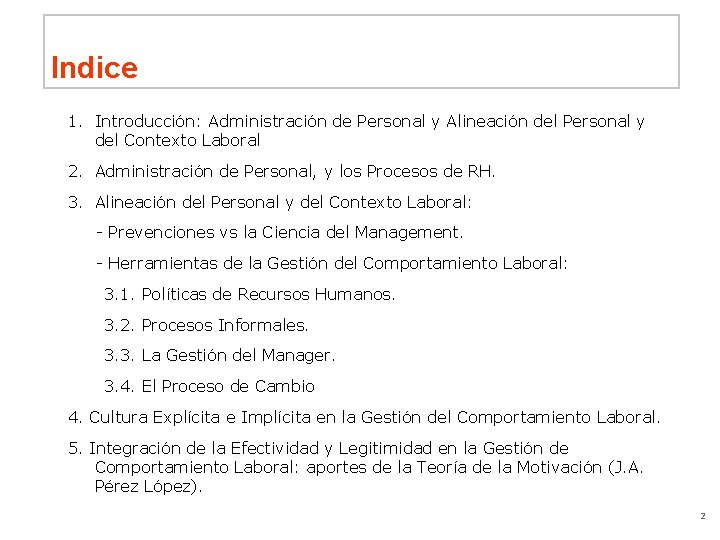 Indice

1. Introducción: Administración de Personal y Alineación del Personal y del Contexto Laboral

2. Administración de Personal, y los Procesos de RH.

3. Alineación del Personal y del Contexto Laboral:

- Prevenciones vs la Ciencia del Management.

- Herramientas de la Gestión del Comportamiento Laboral:

3.1. Políticas de Recursos Humanos.

3.2. Procesos Informales.

3.3. La Gestión del Manager.

3.4. El Proceso de Cambio

4. Cultura Explícita e Implícita en la Gestión del Comportamiento Laboral.

5. Integración de la Efectividad y Legitimidad en la Gestión de Comportamiento Laboral: aportes de la Teoría de la Motivación (J.A. Pérez López).

2